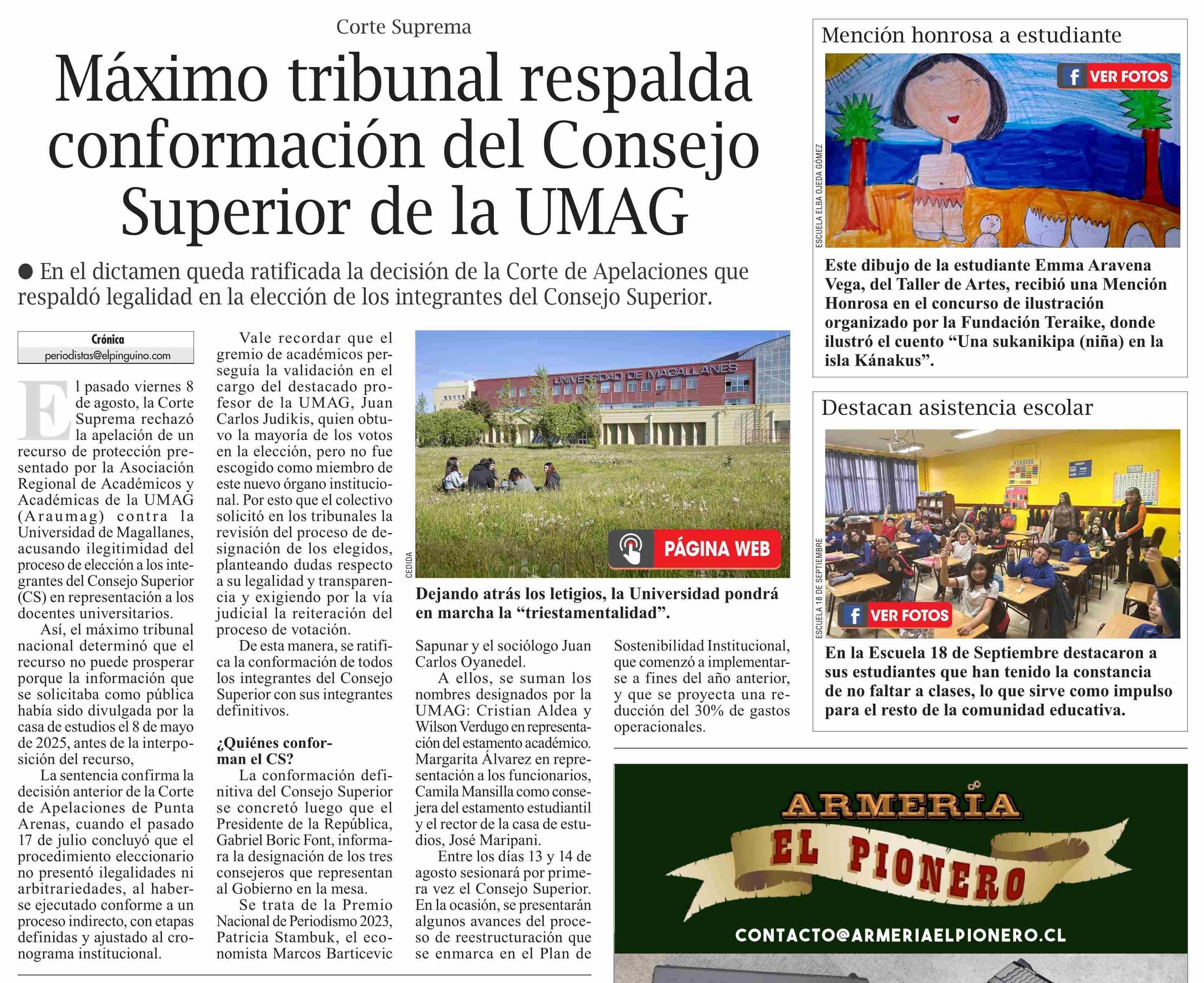 Corte Suprema

Máximo tribunal respalda conformación del Consejo Superior de la UMAG

● En el dictamen queda ratificada la decisión de la Corte de Apelaciones que respaldó legalidad en la elección de los integrantes del Consejo Superior.

Crónica
periodistas@elpinguino.com

El pasado viernes 8 de agosto, la Corte Suprema rechazó la apelación de un recurso de protección presentado por la Asociación Regional de Académicos y Académicas de la UMAG (Araumag) contra la Universidad de Magallanes, acusando ilegitimidad del proceso de elección a los integrantes del Consejo Superior (CS) en representación a los docentes universitarios.

Así, el máximo tribunal nacional determinó que el recurso no puede prosperar porque la información que se solicitaba como pública había sido divulgada por la casa de estudios el 8 de mayo de 2025, antes de la interposición del recurso,

La sentencia confirma la decisión anterior de la Corte de Apelaciones de Punta Arenas, cuando el pasado 17 de julio concluyó que el procedimiento eleccionario no presentó ilegalidades ni arbitrariedades, al haberse ejecutado conforme a un proceso indirecto, con etapas definidas y ajustado al cronograma institucional.

Vale recordar que el gremio de académicos perseguía la validación en el cargo del destacado profesor de la UMAG, Juan Carlos Judikis, quien obtuvo la mayoría de los votos en la elección, pero no fue escogido como miembro de este nuevo órgano institucional. Por esto que el colectivo solicitó en los tribunales la revisión del proceso de designación de los elegidos, planteando dudas respecto a su legalidad y transparencia y exigiendo por la vía judicial la reiteración del proceso de votación.

De esta manera, se ratifica la conformación de todos los integrantes del Consejo Superior con sus integrantes definitivos.

¿Quiénes conforman el CS?

La conformación definitiva del Consejo Superior se concretó luego que el Presidente de la República, Gabriel Boric Font, informara la designación de los tres consejeros que representan al Gobierno en la mesa.

Se trata de la Premio Nacional de Periodismo 2023, Patricia Stambuk, el economista Marcos Barticevic Sapunar y el sociólogo Juan Carlos Oyanedel.

A ellos, se suman los nombres designados por la UMAG: Cristian Aldea y Wilson Verdugo en representación del estamento académico. Margarita Álvarez en representación a los funcionarios, Camila Mansilla como consejera del estamento estudiantil y el rector de la casa de estudios, José Maripani.

Entre los días 13 y 14 de agosto sesionará por primera vez el Consejo Superior. En la ocasión, se presentarán algunos avances del proceso de reestructuración que se enmarca en el Plan de Sostenibilidad Institucional, que comenzó a implementarse a fines del año anterior, y que se proyecta una reducción del 30% de gastos operacionales.

UNIVERSIDAD DE MAGALLANES
PÁGINA WEB
CEDIDA
Dejando atrás los letigios, la Universidad pondrá en marcha la “triestamentalidad”.

Mención honrosa a estudiante
VER FOTOS
ESCUELA ELBA OJEDA GÓMEZ
Este dibujo de la estudiante Emma Aravena Vega, del Taller de Artes, recibió una Mención Honrosa en el concurso de ilustración organizado por la Fundación Teraike, donde ilustró el cuento “Una sukanikipa (niña) en la isla Kánakus”.

Destacan asistencia escolar
HORARIO
VER FOTOS
ESCUELA 18 DE SEPTIEMBRE
En la Escuela 18 de Septiembre destacaron a sus estudiantes que han tenido la constancia de no faltar a clases, lo que sirve como impulso para el resto de la comunidad educativa.

ARMERÍA
EL PIONERO
CONTACTO@ARMERIAELPIONERO.CL